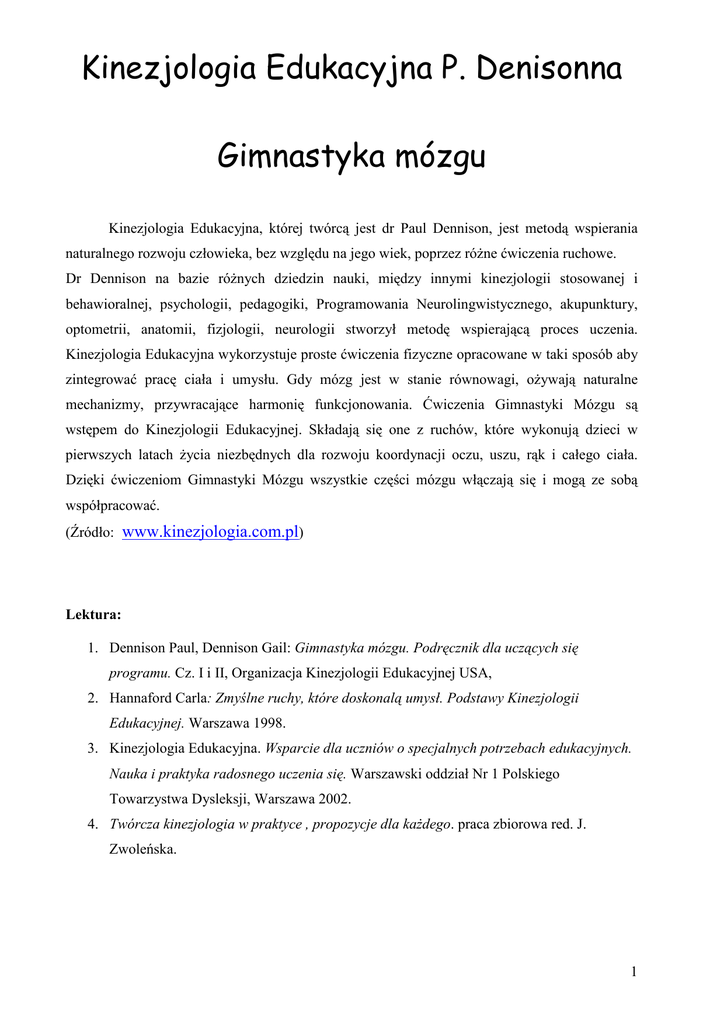 Kinezjologia Edukacyjna P. Denisonna

Gimnastyka mózgu

Kinezjologia Edukacyjna, której twórcą jest dr Paul Dennison, jest metodą wspierania naturalnego rozwoju człowieka, bez względu na jego wiek, poprzez różne ćwiczenia ruchowe.
Dr Dennison na bazie różnych dziedzin nauki, między innymi kinezjologii stosowanej i behawioralnej, psychologii, pedagogiki, Programowania Neurolingwistycznego, akupunktury, optometrii, anatomii, fizjologii, neurologii stworzył metodę wspierającą proces uczenia. Kinezjologia Edukacyjna wykorzystuje proste ćwiczenia fizyczne opracowane w taki sposób aby zintegrować pracę ciała i umysłu. Gdy mózg jest w stanie równowagi, ożywają naturalne mechanizmy, przywracające harmonię funkcjonowania. Ćwiczenia Gimnastyki Mózgu są wstępem do Kinezjologii Edukacyjnej. Składają się one z ruchów, które wykonują dzieci w pierwszych latach życia niezbędnych dla rozwoju koordynacji oczu, uszu, rąk i całego ciała. Dzięki ćwiczeniom Gimnastyki Mózgu wszystkie części mózgu włączają się i mogą ze sobą współpracować.
(Źródło: www.kinezjologia.com.pl)

Lektura:

1. Dennison Paul, Dennison Gail: Gimnastyka mózgu. Podręcznik dla uczących się programu. Cz. I i II, Organizacja Kinezjologii Edukacyjnej USA,
2. Hannaford Carla: Zmyślne ruchy, które doskonalą umysł. Podstawy Kinezjologii Edukacyjnej. Warszawa 1998.
3. Kinezjologia Edukacyjna. Wsparcie dla uczniów o specjalnych potrzebach edukacyjnych. Nauka i praktyka radosnego uczenia się. Warszawski oddział Nr 1 Polskiego Towarzystwa Dysleksji, Warszawa 2002.
4. Twórcza kinezjologia w praktyce , propozycje dla każdego. praca zbiorowa red. J. Zwoleńska.

1